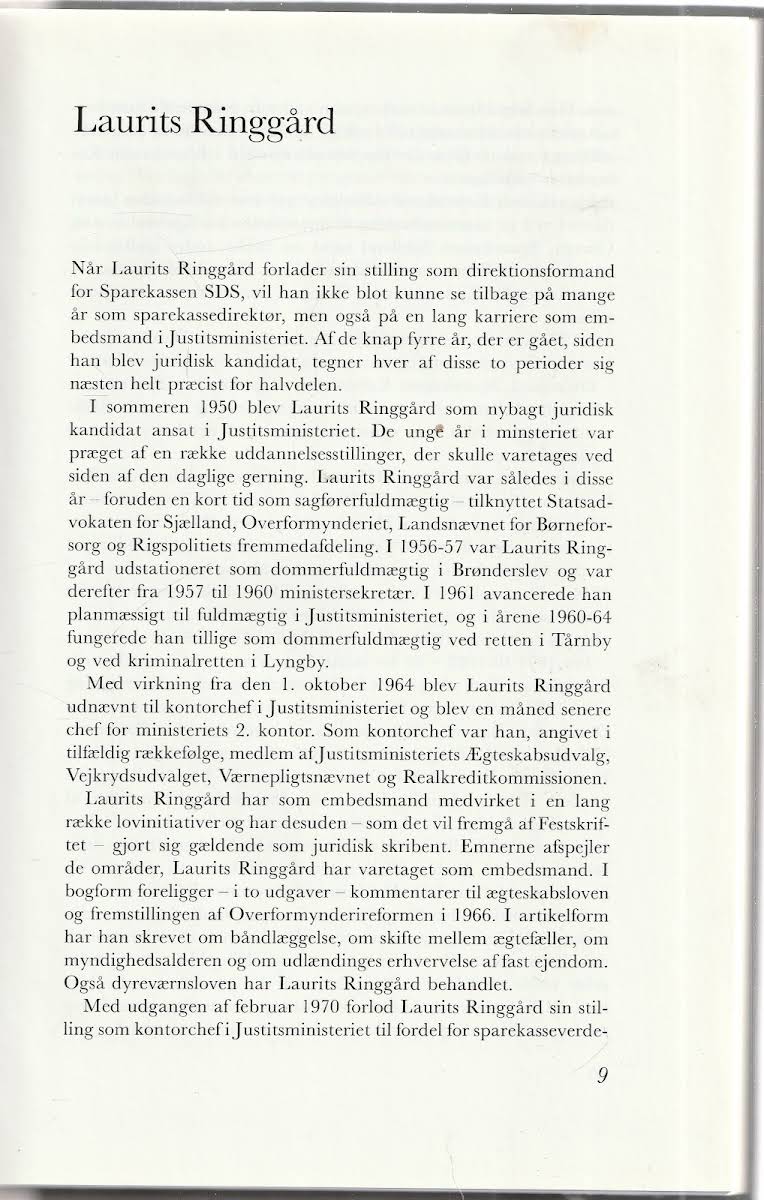 Laurits Ringgård

Når Laurits Ringgård forlader sin stilling som direktionsformand for Sparekassen SDS, vil han ikke blot kunne se tilbage på mange år som sparekassedirektør, men også på en lang karriere som embedsmand i Justitsministeriet. Af de knap fyrre år, der er gået, siden han blev juridisk kandidat, tegner hver af disse to perioder sig næsten helt præcist for halvdelen.

I sommeren 1950 blev Laurits Ringgård som nybagt juridisk kandidat ansat i Justitsministeriet. De unge år i minsteriet var præget af en række uddannelsesstillinger, der skulle varetages ved siden af den daglige gerning. Laurits Ringgård var således i disse år – foruden en kort tid som sagførerfuldmægtig – tilknyttet Statsadvokaten for Sjælland, Overformynderiet, Landsnævnet for Børneforsorg og Rigspolitiets fremmedafdeling. I 1956-57 var Laurits Ringgård udstationeret som dommerfuldmægtig i Brønderslev og var derefter fra 1957 til 1960 ministersekretær. I 1961 avancerede han planmæssigt til fuldmægtig i Justitsministeriet, og i årene 1960-64 fungerede han tillige som dommerfuldmægtig ved retten i Tårnby og ved kriminalretten i Lyngby.

Med virkning fra den 1. oktober 1964 blev Laurits Ringgård udnævnt til kontorchef i Justitsministeriet og blev en måned senere chef for ministeriets 2. kontor. Som kontorchef var han, angivet i tilfældig rækkefølge, medlem af Justitsministeriets Ægteskabsudvalg, Vejkrydsudvalget, Værnepligtsnævnet og Realkreditkommissionen.

Laurits Ringgård har som embedsmand medvirket i en lang række lovinitiativer og har desuden – som det vil fremgå af Festskriftet – gjort sig gældende som juridisk skribent. Emnerne afspejler de områder, Laurits Ringgård har varetaget som embedsmand. I bogform foreligger – i to udgaver – kommentarer til ægteskabsloven og fremstillingen af Overformynderireformen i 1966. I artikelform har han skrevet om båndlæggelse, om skifte mellem ægtefæller, om myndighedsalderen og om udlændinges erhvervelse af fast ejendom. Også dyreværnsloven har Laurits Ringgård behandlet.

Med udgangen af februar 1970 forlod Laurits Ringgård sin stilling som kontorchef i Justitsministeriet til fordel for sparekasseverde-

9